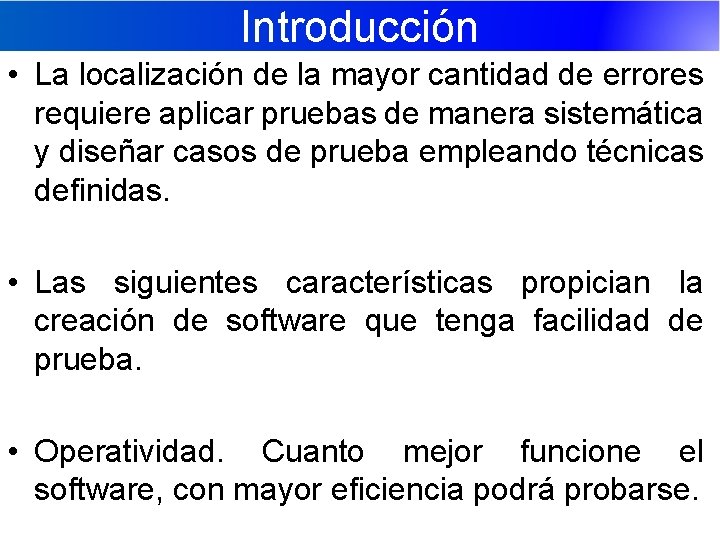 Introducción

• La localización de la mayor cantidad de errores requiere aplicar pruebas de manera sistemática y diseñar casos de prueba empleando técnicas definidas.

• Las siguientes características propician la creación de software que tenga facilidad de prueba.

• Operatividad. Cuanto mejor funcione el software, con mayor eficiencia podrá probarse.